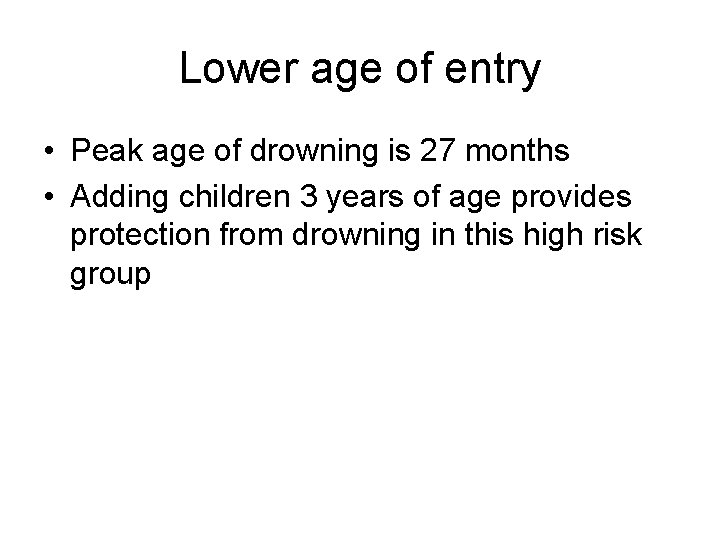 Lower age of entry

• Peak age of drowning is 27 months
• Adding children 3 years of age provides protection from drowning in this high risk group